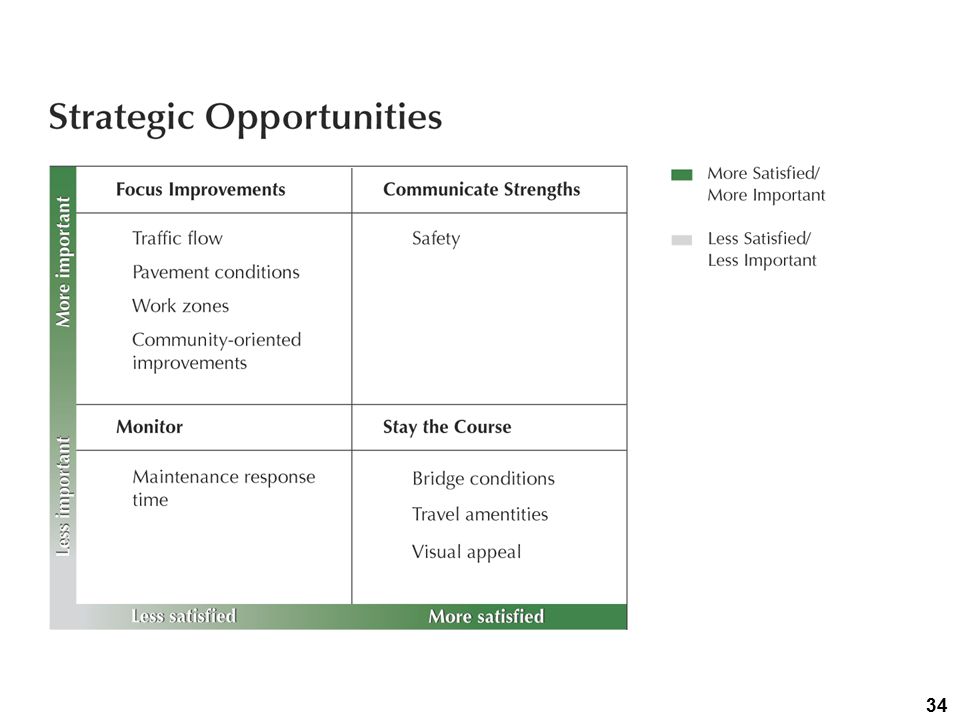 Strategic Opportunities

More important

Less important

| Focus Improvements | Communicate Strengths |
|---|---|
| Traffic flow<br>Pavement conditions<br>Work zones<br>Community-oriented improvements | Safety |
| **Monitor** | **Stay the Course** |
| Maintenance response time | Bridge conditions<br>Travel amentities<br>Visual appeal |

Less satisfied

More satisfied

More Satisfied/ More Important

Less Satisfied/ Less Important

34